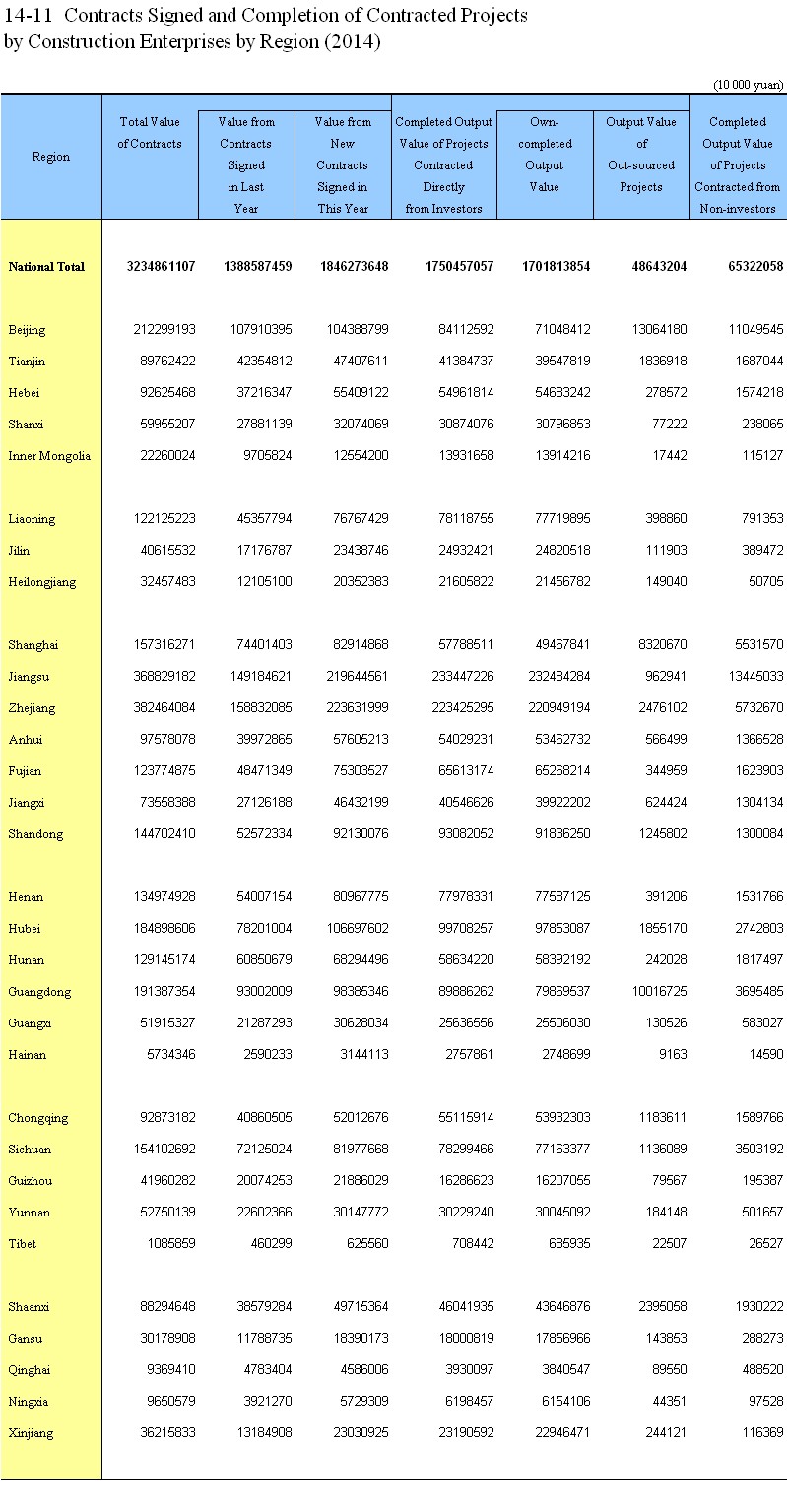 14-11 Contracts Signed and Completion of Contracted Projects by Construction Enterprises by Region (2014)

(10 000 yuan)

| Region | Total Value of Contracts | Value from Contracts Signed in Last Year | Value from New Contracts Signed in This Year | Completed Output Value of Projects Contracted Directly from Investors | Own-completed Output Value | Output Value of Out-sourced Projects | Completed Output Value of Projects Contracted from Non-investors |
|---|---|---|---|---|---|---|---|
| National Total | 3234861107 | 1388587459 | 1846273648 | 1750457057 | 1701813854 | 48643204 | 65322058 |
| Beijing | 212299193 | 107910395 | 104388799 | 84112592 | 71048412 | 13064180 | 11049545 |
| Tianjin | 89762422 | 42354812 | 47407611 | 41384737 | 39547819 | 1836918 | 1687044 |
| Hebei | 92625468 | 37216347 | 55409122 | 54961814 | 54683242 | 278572 | 1574218 |
| Shanxi | 59955207 | 27881139 | 32074069 | 30874076 | 30796853 | 77222 | 238065 |
| Inner Mongolia | 22260024 | 9705824 | 12554200 | 13931658 | 13914216 | 17442 | 115127 |
| Liaoning | 122125223 | 45357794 | 76767429 | 78118755 | 77719895 | 398860 | 791353 |
| Jilin | 40615532 | 17176787 | 23438746 | 24932421 | 24820518 | 111903 | 389472 |
| Heilongjiang | 32457483 | 12105100 | 20352383 | 21605822 | 21456782 | 149040 | 50705 |
| Shanghai | 157316271 | 74401403 | 82914868 | 57788511 | 49467841 | 8320670 | 5531570 |
| Jiangsu | 368829182 | 149184621 | 219644561 | 233447226 | 232484284 | 962941 | 13445033 |
| Zhejiang | 382464084 | 158832085 | 223631999 | 223425295 | 220949194 | 2476102 | 5732670 |
| Anhui | 97578078 | 39972865 | 57605213 | 54029231 | 53462732 | 566499 | 1366528 |
| Fujian | 123774875 | 48471349 | 75303527 | 65613174 | 65268214 | 344959 | 1623903 |
| Jiangxi | 73558388 | 27126188 | 46432199 | 40546626 | 39922202 | 624424 | 1304134 |
| Shandong | 144702410 | 52572334 | 92130076 | 93082052 | 91836250 | 1245802 | 1300084 |
| Henan | 134974928 | 54007154 | 80967775 | 77978331 | 77587125 | 391206 | 1531766 |
| Hubei | 184898606 | 78201004 | 106697602 | 99708257 | 97853087 | 1855170 | 2742803 |
| Hunan | 129145174 | 60850679 | 68294496 | 58634220 | 58392192 | 242028 | 1817497 |
| Guangdong | 191387354 | 93002009 | 98385346 | 89886262 | 79869537 | 10016725 | 3695485 |
| Guangxi | 51915327 | 21287293 | 30628034 | 25636556 | 25506030 | 130526 | 583027 |
| Hainan | 5734346 | 2590233 | 3144113 | 2757861 | 2748699 | 9163 | 14590 |
| Chongqing | 92873182 | 40860505 | 52012676 | 55115914 | 53932303 | 1183611 | 1589766 |
| Sichuan | 154102692 | 72125024 | 81977668 | 78299466 | 77163377 | 1136089 | 3503192 |
| Guizhou | 41960282 | 20074253 | 21886029 | 16286623 | 16207055 | 79567 | 195387 |
| Yunnan | 52750139 | 22602366 | 30147772 | 30229240 | 30045092 | 184148 | 501657 |
| Tibet | 1085859 | 460299 | 625560 | 708442 | 685935 | 22507 | 26527 |
| Shaanxi | 88294648 | 38579284 | 49715364 | 46041935 | 43646876 | 2395058 | 1930222 |
| Gansu | 30178908 | 11788735 | 18390173 | 18000819 | 17856966 | 143853 | 288273 |
| Qinghai | 9369410 | 4783404 | 4586006 | 3930097 | 3840547 | 89550 | 488520 |
| Ningxia | 9650579 | 3921270 | 5729309 | 6198457 | 6154106 | 44351 | 97528 |
| Xinjiang | 36215833 | 13184908 | 23030925 | 23190592 | 22946471 | 244121 | 116369 |